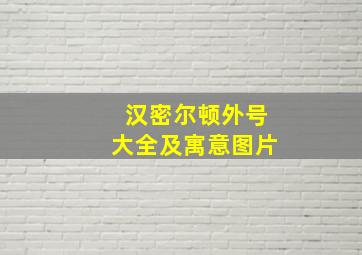 汉密尔顿外号
大全及寓意图片